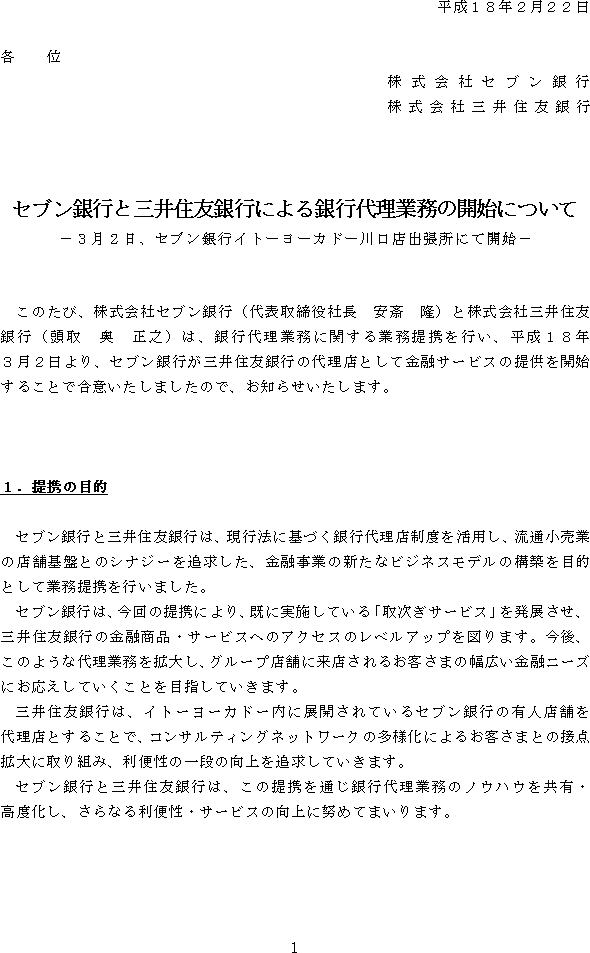 平成１８年２月２２日

各　　位

株式会社セブン銀行
株式会社三井住友銀行

セブン銀行と三井住友銀行による銀行代理業務の開始について
－３月２日、セブン銀行イトーヨーカドー川口店出張所にて開始－

このたび、株式会社セブン銀行（代表取締役社長　安斎　隆）と株式会社三井住友銀行（頭取　奥　正之）は、銀行代理業務に関する業務提携を行い、平成１８年３月２日より、セブン銀行が三井住友銀行の代理店として金融サービスの提供を開始することで合意いたしましたので、お知らせいたします。

１．提携の目的

セブン銀行と三井住友銀行は、現行法に基づく銀行代理店制度を活用し、流通小売業の店舗基盤とのシナジーを追求した、金融事業の新たなビジネスモデルの構築を目的として業務提携を行いました。
セブン銀行は、今回の提携により、既に実施している「取次ぎサービス」を発展させ、三井住友銀行の金融商品・サービスへのアクセスのレベルアップを図ります。今後、このような代理業務を拡大し、グループ店舗に来店されるお客さまの幅広い金融ニーズにお応えしていくことを目指していきます。
三井住友銀行は、イトーヨーカドー内に展開されているセブン銀行の有人店舗を代理店とすることで、コンサルティングネットワークの多様化によるお客さまとの接点拡大に取り組み、利便性の一段の向上を追求していきます。
セブン銀行と三井住友銀行は、この提携を通じ銀行代理業務のノウハウを共有・高度化し、さらなる利便性・サービスの向上に努めてまいります。

1